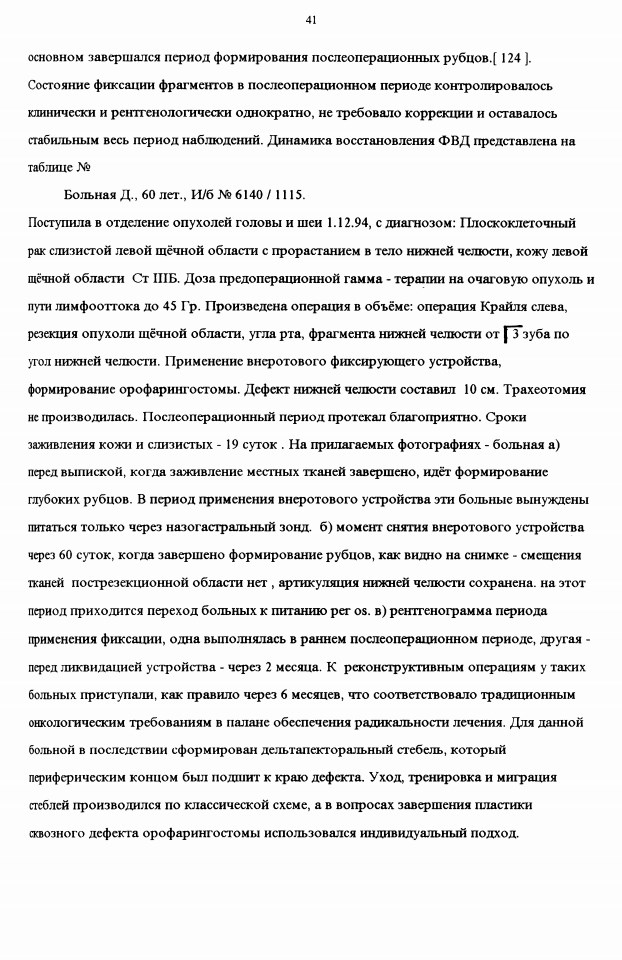 41

основном завершался период формирования послеоперационных рубцов.[ 124 ]. Состояние фиксации фрагментов в послеоперационном периоде контролировалось клинически и рентгенологически однократно, не требовало коррекции и оставалось стабильным весь период наблюдений. Динамика восстановления ФВД представлена на таблице №

Больная Д., 60 лет., И/б № 6140 / 1115.

Поступила в отделение опухолей головы и шеи 1.12.94, с диагнозом: Плоскоклеточный рак слизистой левой щёчной области с прорастанием в тело нижней челюсти, кожу левой щёчной области Ст IIIБ. Доза предоперационной гамма - терапии на очаговую опухоль и пути лимфооттока до 45 Гр. Произведена операция в объёме: операция Крайля слева, резекция опухоли щёчной области, угла рта, фрагмента нижней челюсти от 3 зуба по угол нижней челюсти. Применение внеротового фиксирующего устройства, формирование орофарингостомы. Дефект нижней челюсти составил 10 см. Трахеотомия не производилась. Послеоперационный период протекал благоприятно. Сроки заживления кожи и слизистых - 19 суток . На прилагаемых фотографиях - больная а) перед выпиской, когда заживление местных тканей завершено, идёт формирование глубоких рубцов. В период применения внеротового устройства эти больные вынуждены питаться только через назогастральный зонд. б) момент снятия внеротового устройства через 60 суток, когда завершено формирование рубцов, как видно на снимке - смещения тканей пострезекционной области нет , артикуляция нижней челюсти сохранена. на этот период приходится переход больных к питанию per os. в) рентгенограмма периода применения фиксации, одна выполнялась в раннем послеоперационном периоде, другая - перед ликвидацией устройства - через 2 месяца. К реконструктивным операциям у таких больных приступали, как правило через 6 месяцев, что соответствовало традиционным онкологическим требованиям в палане обеспечения радикальности лечения. Для данной больной в последствии сформирован дельтапекторальный стебель, который периферическим концом был подшит к краю дефекта. Уход, тренировка и миграция стеблей производился по классической схеме, а в вопросах завершения пластики сквозного дефекта орофарингостомы использовался индивидуальный подход.